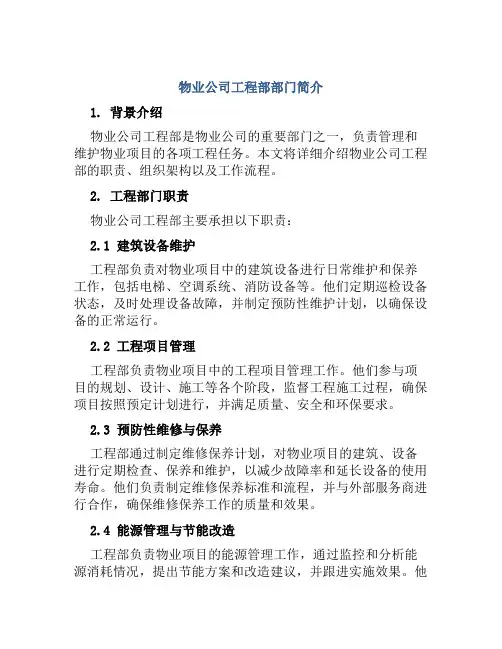 物业公司工程部部门简介

1. 背景介绍

物业公司工程部是物业公司的重要部门之一，负责管理和维护物业项目的各项工程任务。本文将详细介绍物业公司工程部的职责、组织架构以及工作流程。

2. 工程部门职责

物业公司工程部主要承担以下职责：

2.1 建筑设备维护

工程部负责对物业项目中的建筑设备进行日常维护和保养工作，包括电梯、空调系统、消防设备等。他们定期巡检设备状态，及时处理设备故障，并制定预防性维护计划，以确保设备的正常运行。

2.2 工程项目管理

工程部负责物业项目中的工程项目管理工作。他们参与项目的规划、设计、施工等各个阶段，监督工程施工过程，确保项目按照预定计划进行，并满足质量、安全和环保要求。

2.3 预防性维修与保养

工程部通过制定维修保养计划，对物业项目的建筑、设备进行定期检查、保养和维护，以减少故障率和延长设备的使用寿命。他们负责制定维修保养标准和流程，并与外部服务商进行合作，确保维修保养工作的质量和效果。

2.4 能源管理与节能改造

工程部负责物业项目的能源管理工作，通过监控和分析能源消耗情况，提出节能方案和改造建议，并跟进实施效果。他